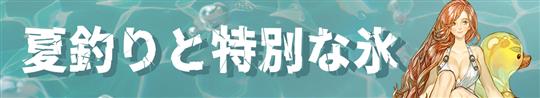 夏釣りと特別な氷